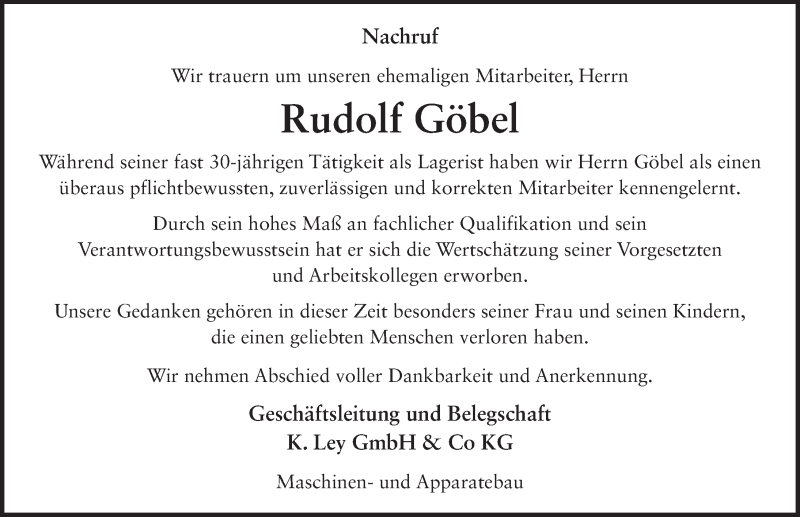 Nachruf

Wir trauern um unseren ehemaligen Mitarbeiter, Herrn

Rudolf Göbel

Während seiner fast 30-jährigen Tätigkeit als Lagerist haben wir Herrn Göbel als einen überaus pflichtbewussten, zuverlässigen und korrekten Mitarbeiter kennengelernt.

Durch sein hohes Maß an fachlicher Qualifikation und sein Verantwortungsbewusstsein hat er sich die Wertschätzung seiner Vorgesetzten und Arbeitskollegen erworben.

Unsere Gedanken gehören in dieser Zeit besonders seiner Frau und seinen Kindern, die einen geliebten Menschen verloren haben.

Wir nehmen Abschied voller Dankbarkeit und Anerkennung.

Geschäftsleitung und Belegschaft
K. Ley GmbH & Co KG

Maschinen- und Apparatebau